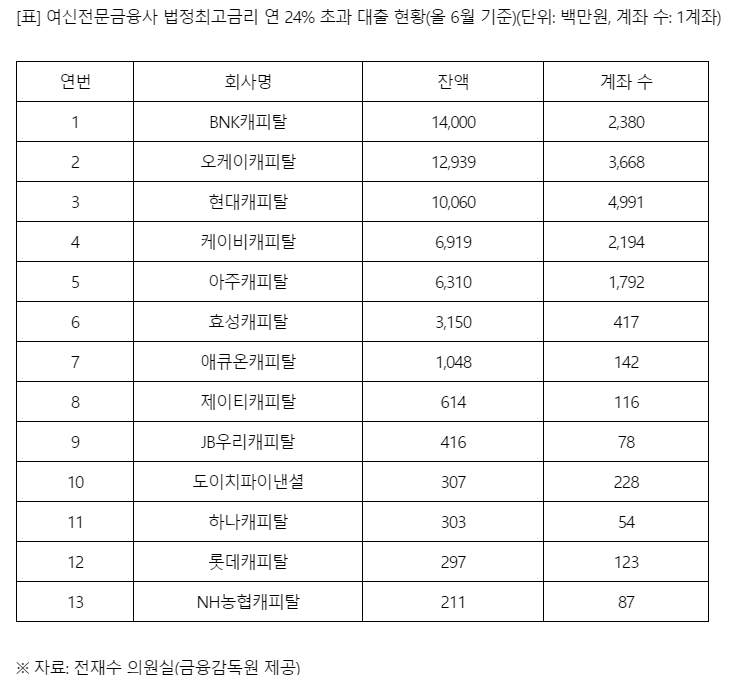 [표] 여신전문금융사 법정최고금리 연 24% 초과 대출 현황(올 6월 기준)(단위: 백만원, 계좌 수: 1계좌)

| 연번 | 회사명 | 잔액 | 계좌 수 |
|---|---|---|---|
| 1 | BNK캐피탈 | 14,000 | 2,380 |
| 2 | 오케이캐피탈 | 12,939 | 3,668 |
| 3 | 현대캐피탈 | 10,060 | 4,991 |
| 4 | 케이비캐피탈 | 6,919 | 2,194 |
| 5 | 아주캐피탈 | 6,310 | 1,792 |
| 6 | 효성캐피탈 | 3,150 | 417 |
| 7 | 애큐온캐피탈 | 1,048 | 142 |
| 8 | 제이티캐피탈 | 614 | 116 |
| 9 | JB우리캐피탈 | 416 | 78 |
| 10 | 도이치파이낸셜 | 307 | 228 |
| 11 | 하나캐피탈 | 303 | 54 |
| 12 | 롯데캐피탈 | 297 | 123 |
| 13 | NH농협캐피탈 | 211 | 87 |

※ 자료: 전재수 의원실(금융감독원 제공)